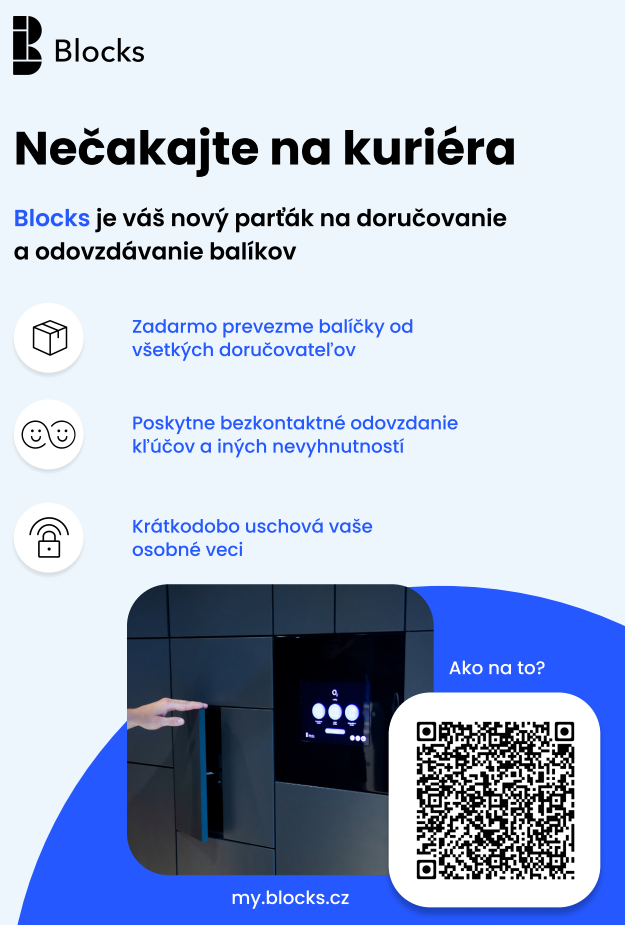 Blocks

Nečakajte na kuriéra

Blocks je váš nový parťák na doručovanie a odovzdávanie balíkov

Zadarmo prevezme balíčky od všetkých doručovateľov

Poskytne bezkontaktné odovzdanie kľúčov a iných nevyhnutností

Krátkodobo uschová vaše osobné veci

Ako na to?

my.blocks.cz